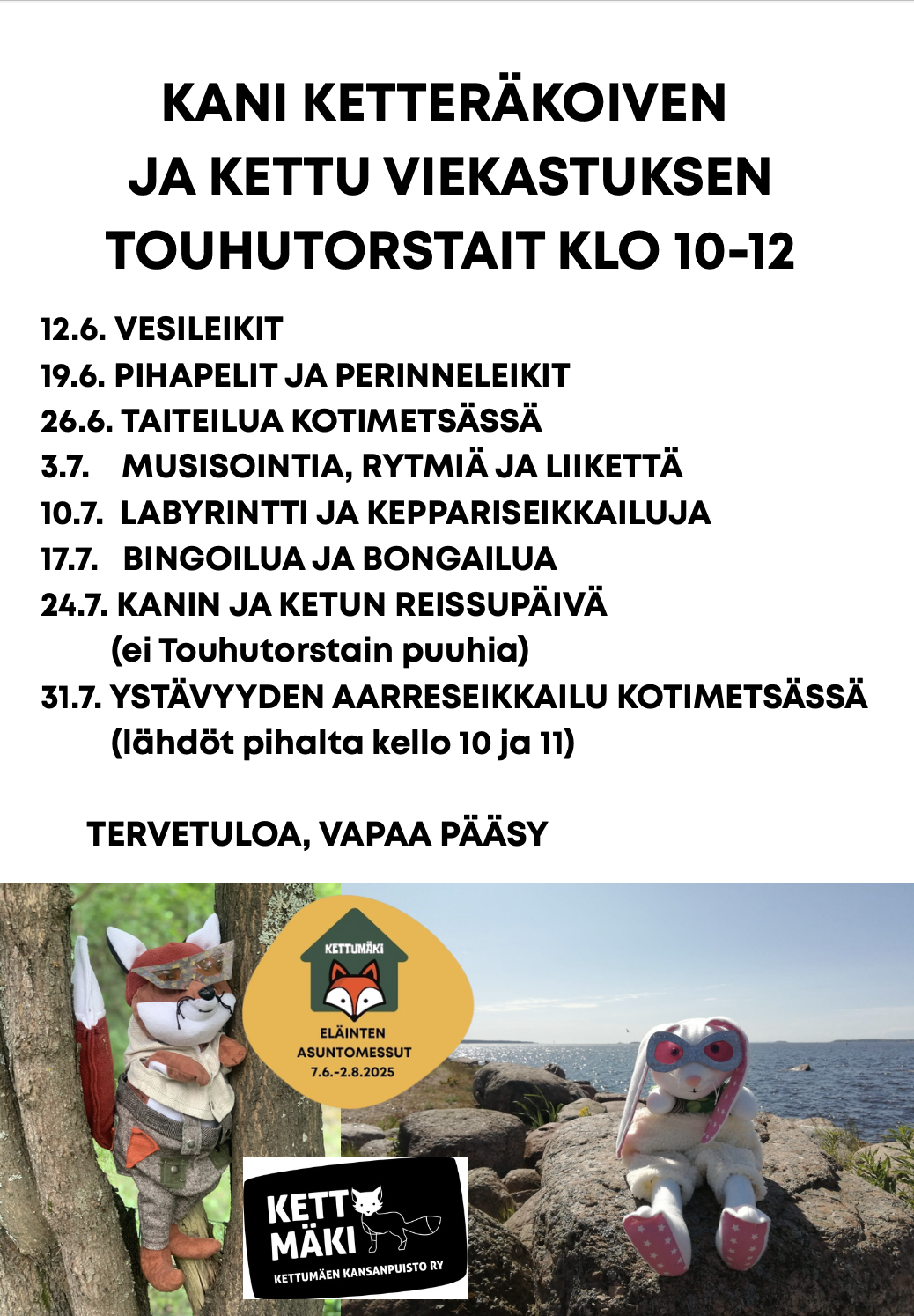 KANI KETTERÄKOIVEN JA KETTU VIEKASTUKSEN TOUHUTORSTAIT KLO 10-12

12.6. VESILEIKIT
19.6. PIHAPELIT JA PERINNELEIKIT
26.6. TAITEILUA KOTIMETSÄSSÄ
3.7. MUSISOINTIA, RYTMIÄ JA LIIKETTÄ
10.7. LABYRINTTI JA KEPPARISEIKKAILUJA
17.7. BINGOILUA JA BONGAILUA
24.7. KANIN JA KETUN REISSUPÄIVÄ
(ei Touhutorstain puuhia)
31.7. YSTÄVYYDEN AARRESEIKKAILU KOTIMETSÄSSÄ
(lähdöt pihalta kello 10 ja 11)

TERVETULOA, VAPAA PÄÄSY

KETTUMÄKI
ELÄINTEN ASUNTOMESSUT
7.6.-2.8.2025

KETT MÄKI
KETTUMÄEN KANSANPUISTO RY